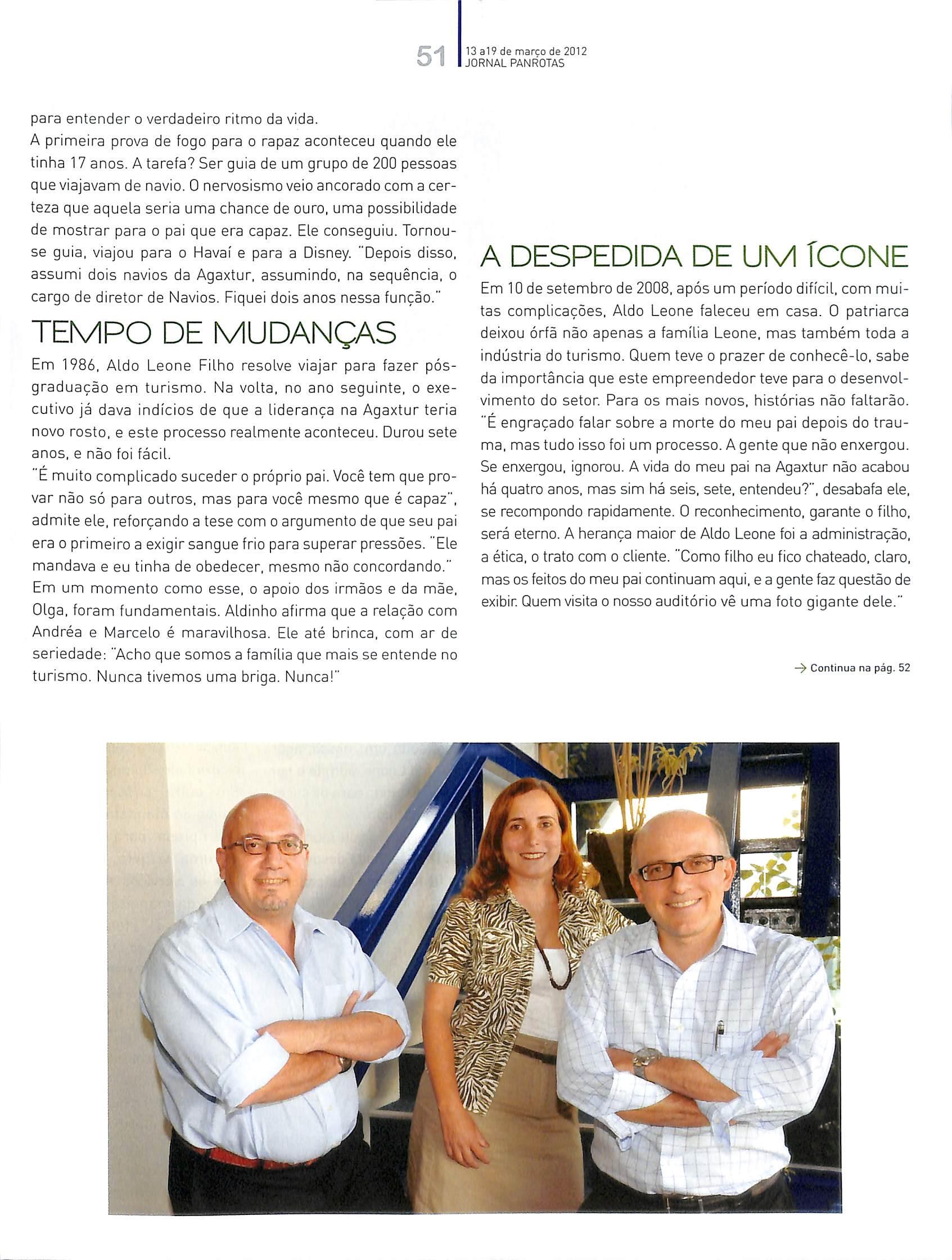 51 13 a19 de março de 2012
JORNAL PANROTAS

para entender o verdadeiro ritmo da vida.
A primeira prova de fogo para o rapaz aconteceu quando ele tinha 17 anos. A tarefa? Ser guia de um grupo de 200 pessoas que viajavam de navio. O nervosismo veio ancorado com a certeza que aquela seria uma chance de ouro, uma possibilidade de mostrar para o pai que era capaz. Ele conseguiu. Tornou-se guia, viajou para o Havaí e para a Disney. "Depois disso, assumi dois navios da Agaxtur, assumindo, na sequência, o cargo de diretor de Navios. Fiquei dois anos nessa função."

TEMPO DE MUDANÇAS

Em 1986, Aldo Leone Filho resolve viajar para fazer pós-graduação em turismo. Na volta, no ano seguinte, o executivo já dava indícios de que a liderança na Agaxtur teria novo rosto, e este processo realmente aconteceu. Durou sete anos, e não foi fácil.
"É muito complicado suceder o próprio pai. Você tem que provar não só para outros, mas para você mesmo que é capaz", admite ele, reforçando a tese com o argumento de que seu pai era o primeiro a exigir sangue frio para superar pressões. "Ele mandava e eu tinha de obedecer, mesmo não concordando."
Em um momento como esse, o apoio dos irmãos e da mãe, Olga, foram fundamentais. Aldinho afirma que a relação com Andréa e Marcelo é maravilhosa. Ele até brinca, com ar de seriedade: "Acho que somos a família que mais se entende no turismo. Nunca tivemos uma briga. Nunca!"

A DESPEDIDA DE UM ÍCONE

Em 10 de setembro de 2008, após um período difícil, com muitas complicações, Aldo Leone faleceu em casa. O patriarca deixou órfã não apenas a família Leone, mas também toda a indústria do turismo. Quem teve o prazer de conhecê-lo, sabe da importância que este empreendedor teve para o desenvolvimento do setor. Para os mais novos, histórias não faltarão.
"É engraçado falar sobre a morte do meu pai depois do trauma, mas tudo isso foi um processo. A gente que não enxergou. Se enxergou, ignorou. A vida do meu pai na Agaxtur não acabou há quatro anos, mas sim há seis, sete, entendeu?", desabafa ele, se recompondo rapidamente. O reconhecimento, garante o filho, será eterno. A herança maior de Aldo Leone foi a administração, a ética, o trato com o cliente. "Como filho eu fico chateado, claro, mas os feitos do meu pai continuam aqui, e a gente faz questão de exibir. Quem visita o nosso auditório vê uma foto gigante dele."

→ Continua na pág. 52